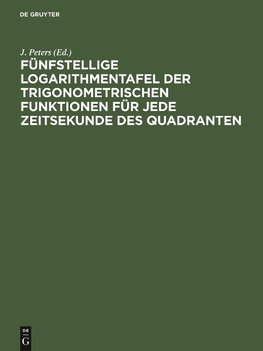 DE GRUYTER

J. Peters (Ed.)

FÜNFSTELLIGE LOGARITHMENTAFEL DER TRIGONOMETRISCHEN FUNKTIONEN FÜR JEDE ZEITSEKUNDE DES QUADRANTEN

DE
G